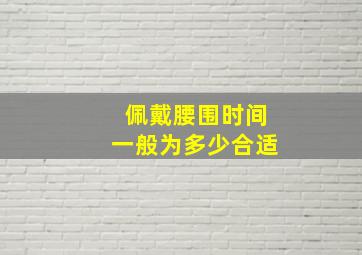 佩戴腰围时间
一般为多少合适